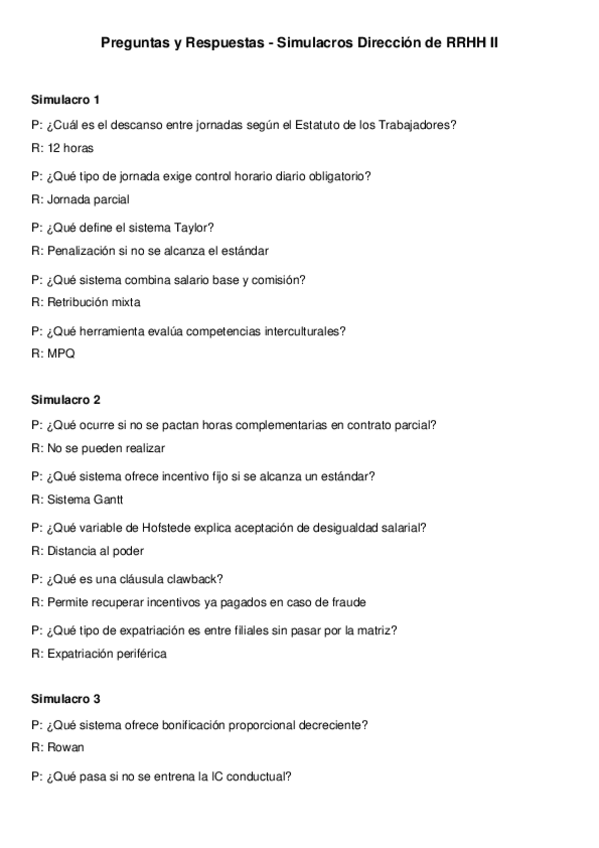 Preguntas y Respuestas - Simulacros Dirección de RRHH II

Simulacro 1

P: ¿Cuál es el descanso entre jornadas según el Estatuto de los Trabajadores?

R: 12 horas

P: ¿Qué tipo de jornada exige control horario diario obligatorio?

R: Jornada parcial

P: ¿Qué define el sistema Taylor?

R: Penalización si no se alcanza el estándar

P: ¿Qué sistema combina salario base y comisión?

R: Retribución mixta

P: ¿Qué herramienta evalúa competencias interculturales?

R: MPQ

Simulacro 2

P: ¿Qué ocurre si no se pactan horas complementarias en contrato parcial?

R: No se pueden realizar

P: ¿Qué sistema ofrece incentivo fijo si se alcanza un estándar?

R: Sistema Gantt

P: ¿Qué variable de Hofstede explica aceptación de desigualdad salarial?

R: Distancia al poder

P: ¿Qué es una cláusula clawback?

R: Permite recuperar incentivos ya pagados en caso de fraude

P: ¿Qué tipo de expatriación es entre filiales sin pasar por la matriz?

R: Expatriación periférica

Simulacro 3

P: ¿Qué sistema ofrece bonificación proporcional decreciente?

R: Rowan

P: ¿Qué pasa si no se entrena la IC conductual?